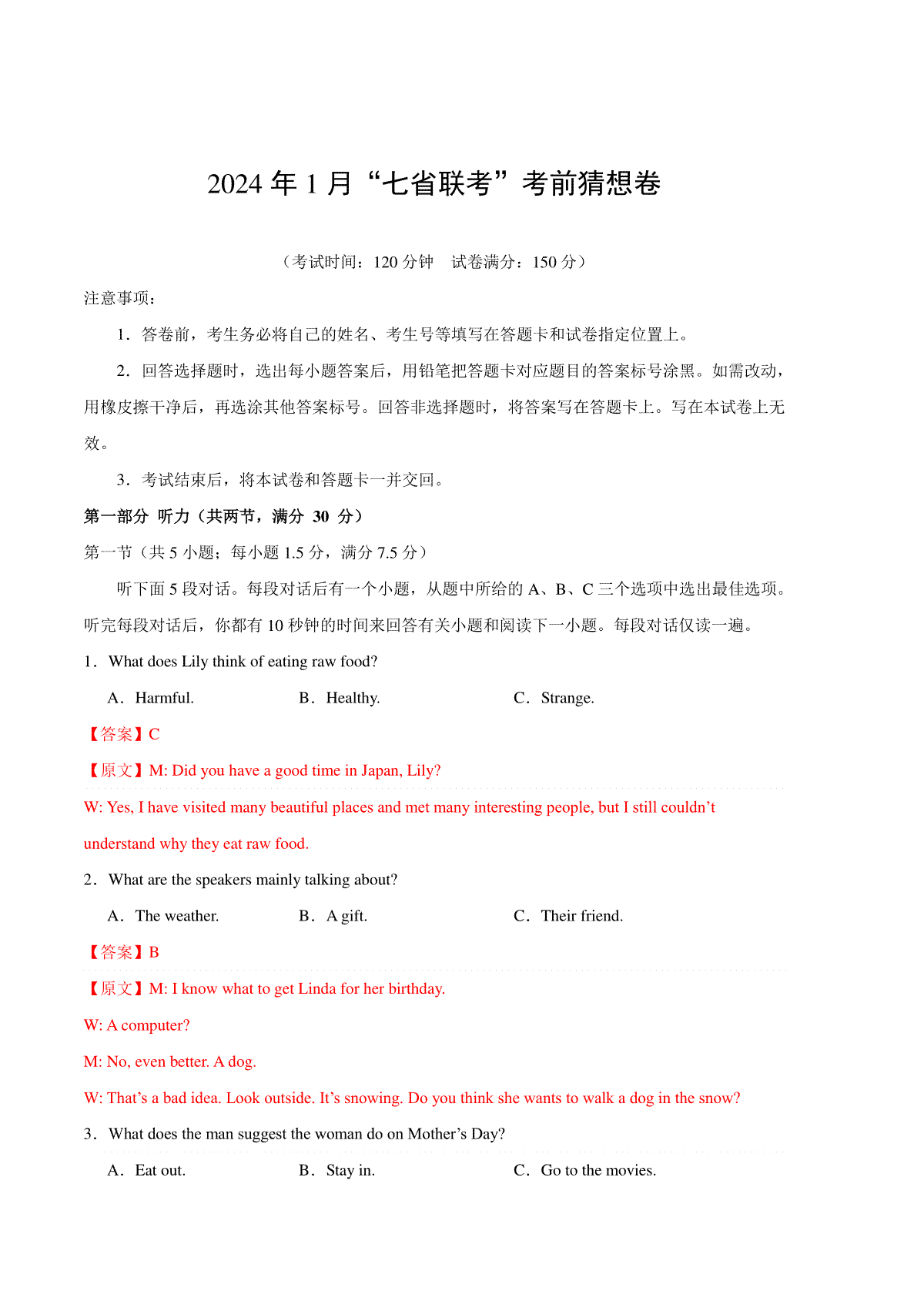 2024 年 1 月“七省联考”考前猜想卷

（考试时间：120 分钟　试卷满分：150 分）

注意事项：

1．答卷前，考生务必将自己的姓名、考生号等填写在答题卡和试卷指定位置上。

2．回答选择题时，选出每小题答案后，用铅笔把答题卡对应题目的答案标号涂黑。如需改动，用橡皮擦干净后，再选涂其他答案标号。回答非选择题时，将答案写在答题卡上。写在本试卷上无效。

3．考试结束后，将本试卷和答题卡一并交回。

第一部分　听力（共两节，满分 30 分）

第一节（共 5 小题；每小题 1.5 分，满分 7.5 分）

听下面 5 段对话。每段对话后有一个小题，从题中所给的 A、B、C 三个选项中选出最佳选项。听完每段对话后，你都有 10 秒钟的时间来回答有关小题和阅读下一小题。每段对话仅读一遍。

1．What does Lily think of eating raw food?

A．Harmful.　　B．Healthy.　　C．Strange.

【答案】C

【原文】M: Did you have a good time in Japan, Lily?

W: Yes, I have visited many beautiful places and met many interesting people, but I still couldn’t understand why they eat raw food.

2．What are the speakers mainly talking about?

A．The weather.　　B．A gift.　　C．Their friend.

【答案】B

【原文】M: I know what to get Linda for her birthday.

W: A computer?

M: No, even better. A dog.

W: That’s a bad idea. Look outside. It’s snowing. Do you think she wants to walk a dog in the snow?

3．What does the man suggest the woman do on Mother’s Day?

A．Eat out.　　B．Stay in.　　C．Go to the movies.